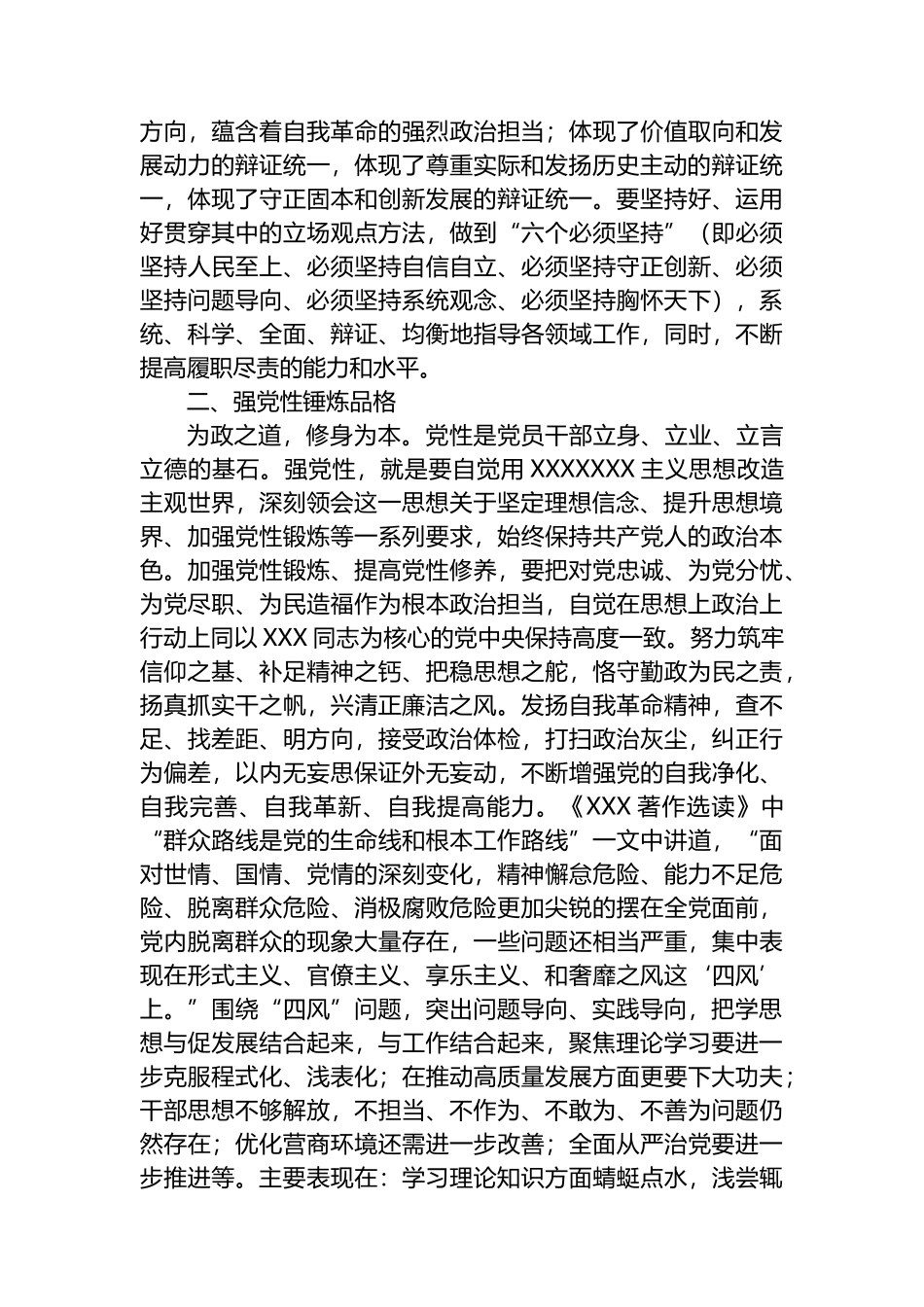 方向，蕴含着自我革命的强烈政治担当；体现了价值取向和发展动力的辩证统一，体现了尊重实际和发扬历史主动的辩证统一，体现了守正固本和创新发展的辩证统一。要坚持好、运用好贯穿其中的立场观点方法，做到“六个必须坚持”（即必须坚持人民至上、必须坚持自信自立、必须坚持守正创新、必须坚持问题导向、必须坚持系统观念、必须坚持胸怀天下），系统、科学、全面、辩证、均衡地指导各领域工作，同时，不断提高履职尽责的能力和水平。

二、强党性锤炼品格

为政之道，修身为本。党性是党员干部立身、立业、立言立德的基石。强党性，就是要自觉用 XXXXXXX 主义思想改造主观世界，深刻领会这一思想关于坚定理想信念、提升思想境界、加强党性锻炼等一系列要求，始终保持共产党人的政治本色。加强党性锻炼、提高党性修养，要把对党忠诚、为党分忧、为党尽职、为民造福作为根本政治担当，自觉在思想上政治上行动上同以 XXX 同志为核心的党中央保持高度一致。努力筑牢信仰之基、补足精神之钙、把稳思想之舵，恪守勤政为民之责，扬真抓实干之帆，兴清正廉洁之风。发扬自我革命精神，查不足、找差距、明方向，接受政治体检，打扫政治灰尘，纠正行为偏差，以内无妄思保证外无妄动，不断增强党的自我净化、自我完善、自我革新、自我提高能力。《XXX 著作选读》中“群众路线是党的生命线和根本工作路线”一文中讲道，“面对世情、国情、党情的深刻变化，精神懈怠危险、能力不足危险、脱离群众危险、消极腐败危险更加尖锐的摆在全党面前，党内脱离群众的现象大量存在，一些问题还相当严重，集中表现在形式主义、官僚主义、享乐主义、和奢靡之风这‘四风’上。”围绕“四风”问题，突出问题导向、实践导向，把学思想与促发展结合起来，与工作结合起来，聚焦理论学习要进一步克服程式化、浅表化；在推动高质量发展方面更要下大功夫；干部思想不够解放，不担当、不作为、不敢为、不善为问题仍然存在；优化营商环境还需进一步改善；全面从严治党要进一步推进等。主要表现在：学习理论知识方面蜻蜓点水，浅尝辄